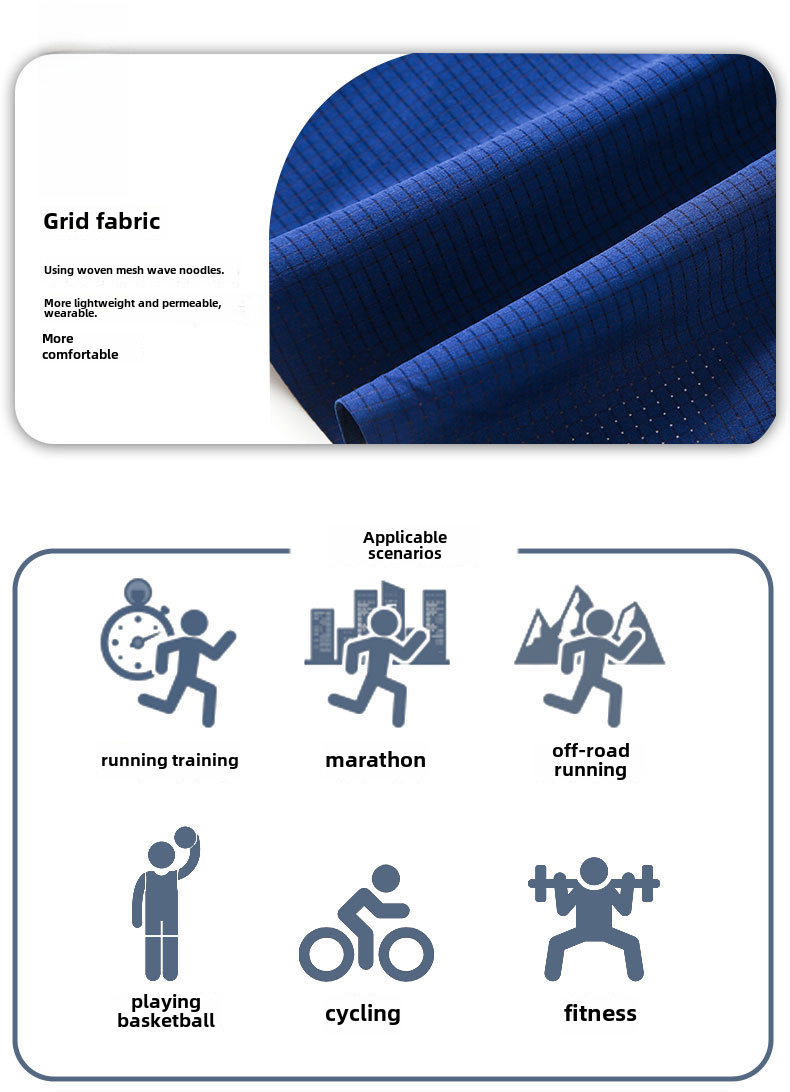 Grid fabric

Using woven mesh wave noodles.

More lightweight and permeable, wearable.

More comfortable

Applicable scenarios

running training

marathon

off-road running

playing basketball

cycling

fitness